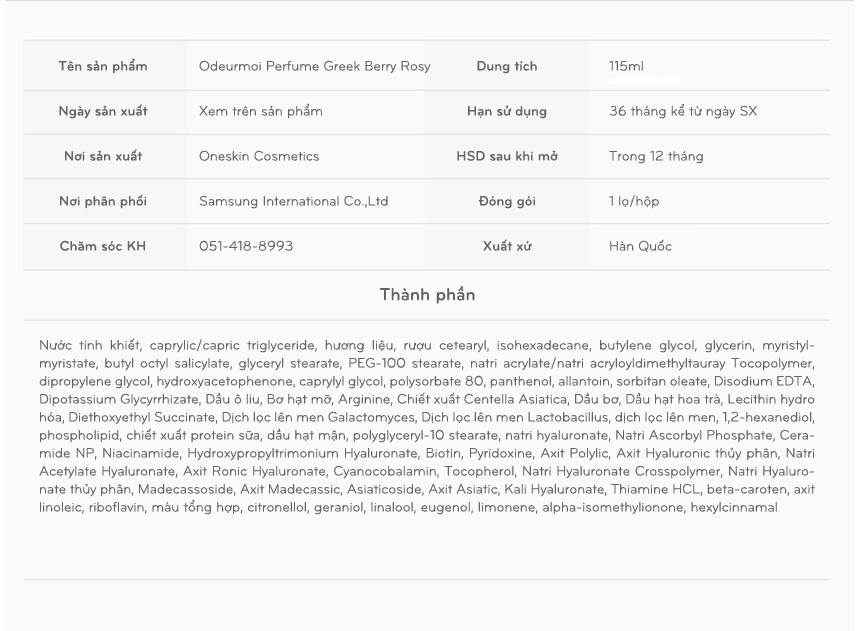 | Tên sản phẩm | Odeurmoi Perfume Greek Berry Rosy | Dung tích | 115ml |
|---|---|---|---|
| Ngày sản xuất | Xem trên sản phẩm | Hạn sử dụng | 36 tháng kể từ ngày SX |
| Nơi sản xuất | Oneskin Cosmetics | HSD sau khi mở | Trong 12 tháng |
| Nơi phân phối | Samsung International Co.,Ltd | Đóng gói | 1 lọ/hộp |
| Chăm sóc KH | 051-418-8993 | Xuất xứ | Hàn Quốc |

Thành phần

Nước tinh khiết, caprylic/capric triglyceride, hương liệu, rượu cetearyl, isohexadecane, butylene glycol, glycerin, myristylmyristate, butyl octyl salicylate, glyceryl stearate, PEG-100 stearate, natri acrylate/natri acryloyldimethyltauray Tocopolymer, dipropylene glycol, hydroxyacetophenone, caprylyl glycol, polysorbate 80, panthenol, allantoin, sorbitan oleate, Disodium EDTA, Dipotassium Glycyrrhizate, Dầu ô liu, Bơ hạt mỡ, Arginine, Chiết xuất Centella Asiatica, Dầu bơ, Dầu hạt hoa trà, Lecithin hydro hóa, Diethoxyethyl Succinate, Dịch lọc lên men Galactomyces, Dịch lọc lên men Lactobacillus, dịch lọc lên men, 1,2-hexanediol, phospholipid, chiết xuất protein sữa, dầu hạt mận, polyglyceryl-10 stearate, natri hyaluronate, Natri Ascorbyl Phosphate, Ceramide NP, Niacinamide, Hydroxypropyltrimonium Hyaluronate, Biotin, Pyridoxine, Axit Polylic, Axit Hyaluronic thủy phân, Natri Acetylate Hyaluronate, Axit Ronic Hyaluronate, Cyanocobalamin, Tocopherol, Natri Hyaluronate Crosspolymer, Natri Hyaluronate thủy phân, Madecassoside, Axit Madecassic, Asiaticoside, Axit Asiatic, Kali Hyaluronate, Thiamine HCL, beta-caroten, axit linoleic, riboflavin, màu tổng hợp, citronellol, geraniol, linalool, eugenol, limonene, alpha-isomethylionone, hexylcinnamal